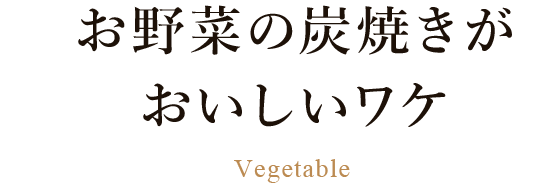 お野菜の炭焼きが
おいしいワケ

Vegetable